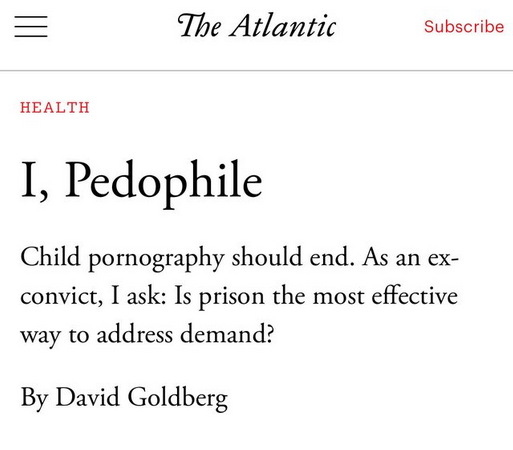 The Atlantic

Subscribe

HEALTH

I, Pedophile

Child pornography should end. As an ex-convict, I ask: Is prison the most effective way to address demand?

By David Goldberg